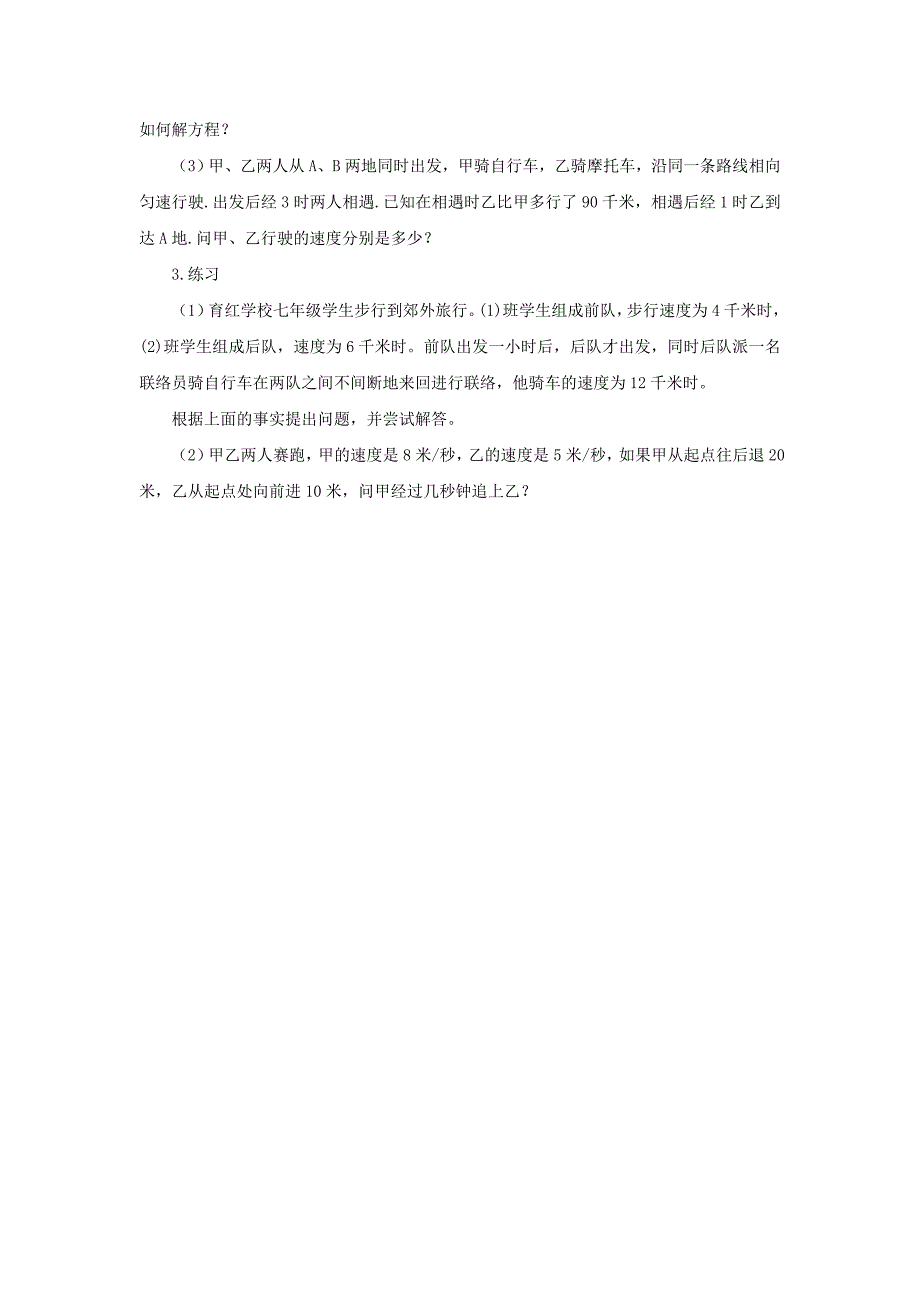 如何解方程？

（3）甲、乙两人从A、B两地同时出发，甲骑自行车，乙骑摩托车，沿同一条路线相向匀速行驶.出发后经3时两人相遇.已知在相遇时乙比甲多行了90千米，相遇后经1时乙到达A地.问甲、乙行驶的速度分别是多少？

3.练习

（1）育红学校七年级学生步行到郊外旅行。(1)班学生组成前队，步行速度为4千米时，(2)班学生组成后队，速度为6千米时。前队出发一小时后，后队才出发，同时后队派一名联络员骑自行车在两队之间不间断地来回进行联络，他骑车的速度为12千米时。

根据上面的事实提出问题，并尝试解答。

（2）甲乙两人赛跑，甲的速度是8米/秒，乙的速度是5米/秒，如果甲从起点往后退20米，乙从起点处向前进10米，问甲经过几秒钟追上乙？